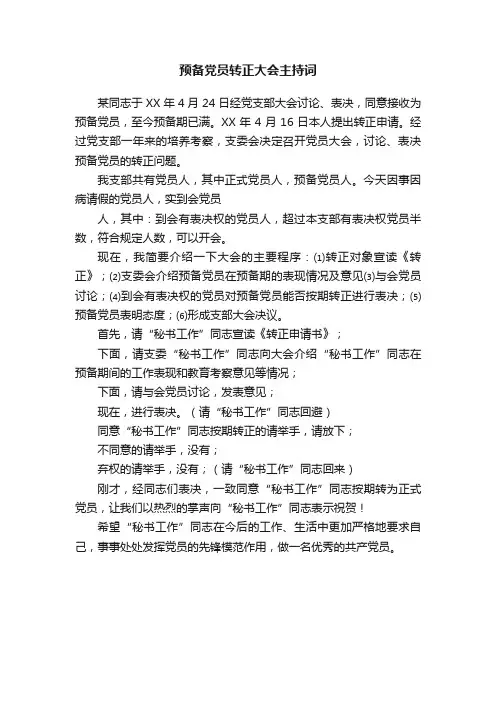 预备党员转正大会主持词

某同志于 XX 年 4 月 24 日经党支部大会讨论、表决，同意接收为预备党员，至今预备期已满。XX 年 4 月 16 日本人提出转正申请。经过党支部一年来的培养考察，支委会决定召开党员大会，讨论、表决预备党员的转正问题。

我支部共有党员人，其中正式党员人，预备党员人。今天因事因病请假的党员人，实到会党员

人，其中：到会有表决权的党员人，超过本支部有表决权党员半数，符合规定人数，可以开会。

现在，我简要介绍一下大会的主要程序：⑴转正对象宣读《转正》；⑵支委会介绍预备党员在预备期的表现情况及意见⑶与会党员讨论；⑷到会有表决权的党员对预备党员能否按期转正进行表决；⑸预备党员表明态度；⑹形成支部大会决议。

首先，请“秘书工作”同志宣读《转正申请书》；

下面，请支委“秘书工作”同志向大会介绍“秘书工作”同志在预备期间的工作表现和教育考察意见等情况；

下面，请与会党员讨论，发表意见；

现在，进行表决。（请“秘书工作”同志回避）

同意“秘书工作”同志按期转正的请举手，请放下；

不同意的请举手，没有；

弃权的请举手，没有；（请“秘书工作”同志回来）

刚才，经同志们表决，一致同意“秘书工作”同志按期转为正式党员，让我们以热烈的掌声向“秘书工作”同志表示祝贺！

希望“秘书工作”同志在今后的工作、生活中更加严格地要求自己，事事处处发挥党员的先锋模范作用，做一名优秀的共产党员。